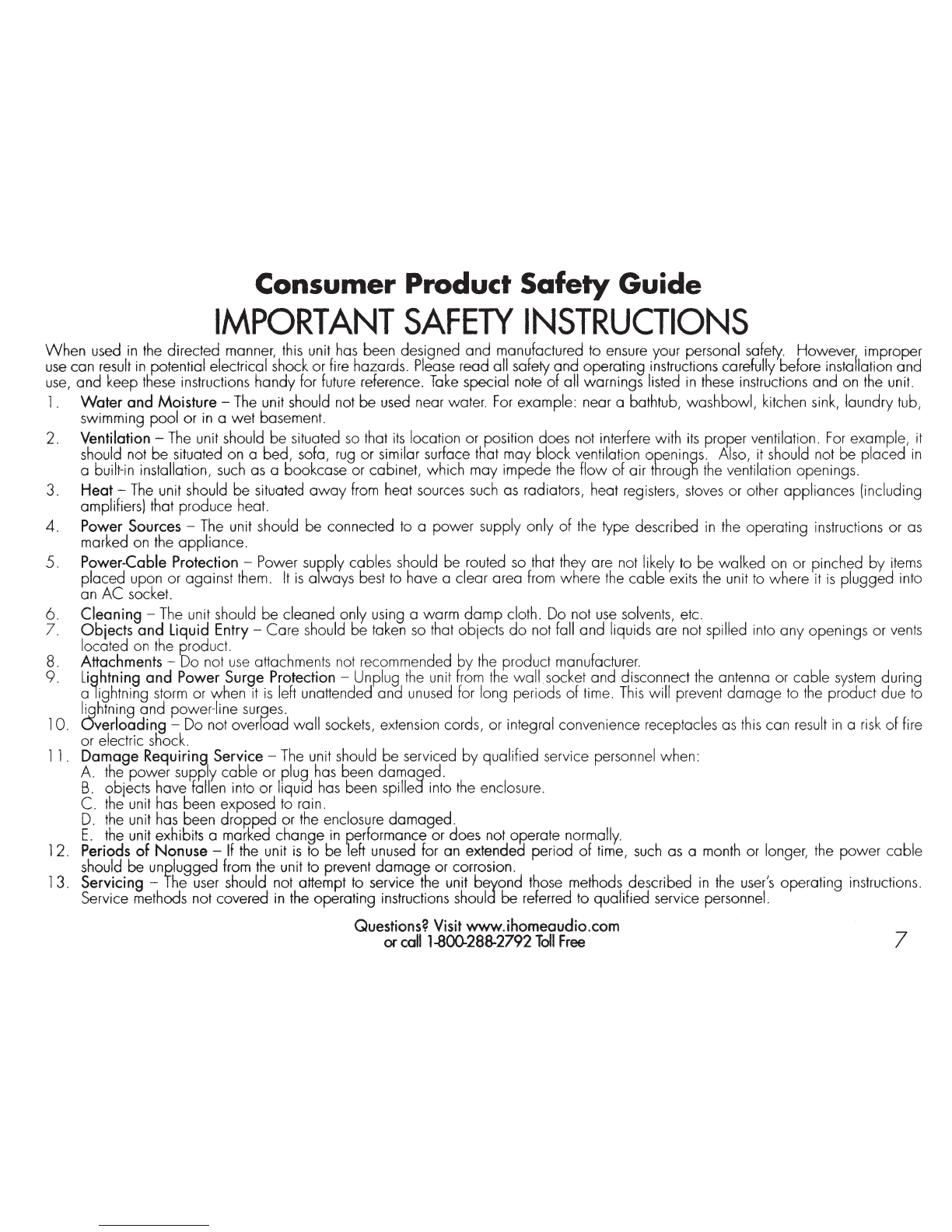 Consumer Product Safety Guide
IMPORTANT SAFETY INSTRUCTIONS

When used in the directed manner, this unit has been designed and manufactured to ensure your personal safety. However, improper use can result in potential electrical shock or fire hazards. Please read all safety and operating instructions carefully before installation and use, and keep these instructions handy for future reference. Take special note of all warnings listed in these instructions and on the unit.

1. Water and Moisture – The unit should not be used near water. For example: near a bathtub, washbowl, kitchen sink, laundry tub, swimming pool or in a wet basement.
2. Ventilation – The unit should be situated so that its location or position does not interfere with its proper ventilation. For example, it should not be situated on a bed, sofa, rug or similar surface that may block ventilation openings. Also, it should not be placed in a built-in installation, such as a bookcase or cabinet, which may impede the flow of air through the ventilation openings.
3. Heat – The unit should be situated away from heat sources such as radiators, heat registers, stoves or other appliances (including amplifiers) that produce heat.
4. Power Sources – The unit should be connected to a power supply only of the type described in the operating instructions or as marked on the appliance.
5. Power-Cable Protection – Power supply cables should be routed so that they are not likely to be walked on or pinched by items placed upon or against them. It is always best to have a clear area from where the cable exits the unit to where it is plugged into an AC socket.
6. Cleaning – The unit should be cleaned only using a warm damp cloth. Do not use solvents, etc.
7. Objects and Liquid Entry – Care should be taken so that objects do not fall and liquids are not spilled into any openings or vents located on the product.
8. Attachments – Do not use attachments not recommended by the product manufacturer.
9. Lightning and Power Surge Protection – Unplug the unit from the wall socket and disconnect the antenna or cable system during a lightning storm or when it is left unattended and unused for long periods of time. This will prevent damage to the product due to lightning and power-line surges.
10. Overloading – Do not overload wall sockets, extension cords, or integral convenience receptacles as this can result in a risk of fire or electric shock.
11. Damage Requiring Service – The unit should be serviced by qualified service personnel when:
A. the power supply cable or plug has been damaged.
B. objects have fallen into or liquid has been spilled into the enclosure.
C. the unit has been exposed to rain.
D. the unit has been dropped or the enclosure damaged.
E. the unit exhibits a marked change in performance or does not operate normally.
12. Periods of Nonuse – If the unit is to be left unused for an extended period of time, such as a month or longer, the power cable should be unplugged from the unit to prevent damage or corrosion.
13. Servicing – The user should not attempt to service the unit beyond those methods described in the user's operating instructions. Service methods not covered in the operating instructions should be referred to qualified service personnel.

Questions? Visit www.ihomeaudio.com
or call 1-800-288-2792 Toll Free

7